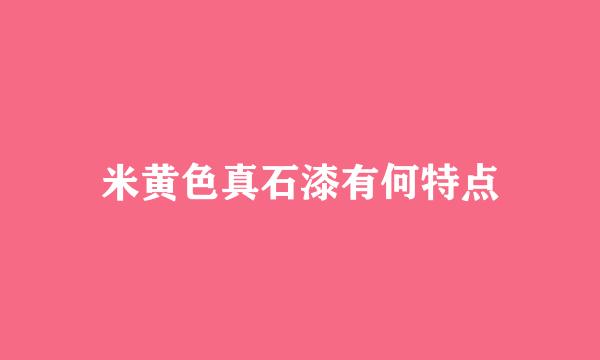 米黄色真石漆有何特点